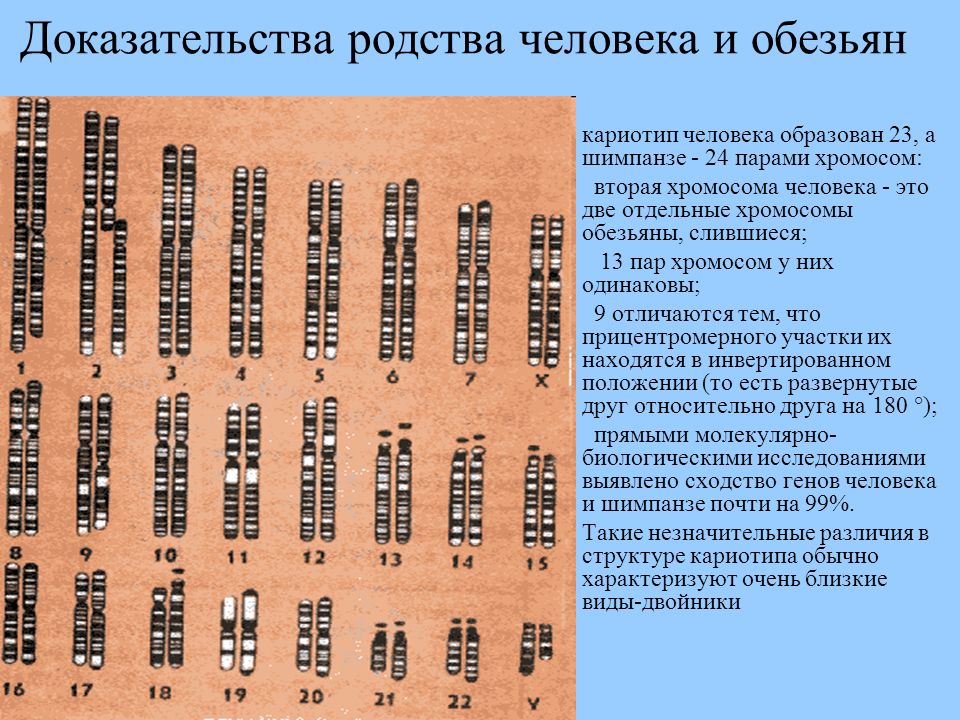 Доказательства родства человека и обезьян

1 2 3 4 5 6 7 X
8 9 10 11 12 13 14 15
16 17 18 19 20 21 22 Y

кариотип человека образован 23, а шимпанзе - 24 парами хромосом:

вторая хромосома человека - это две отдельные хромосомы обезьяны, слившиеся;

13 пар хромосом у них одинаковы;

9 отличаются тем, что прицентромерного участки их находятся в инвертированном положении (то есть развернутые друг относительно друга на 180 °);

прямыми молекулярно-биологическими исследованиями выявлено сходство генов человека и шимпанзе почти на 99%.

Такие незначительные различия в структуре кариотипа обычно характеризуют очень близкие виды-двойники